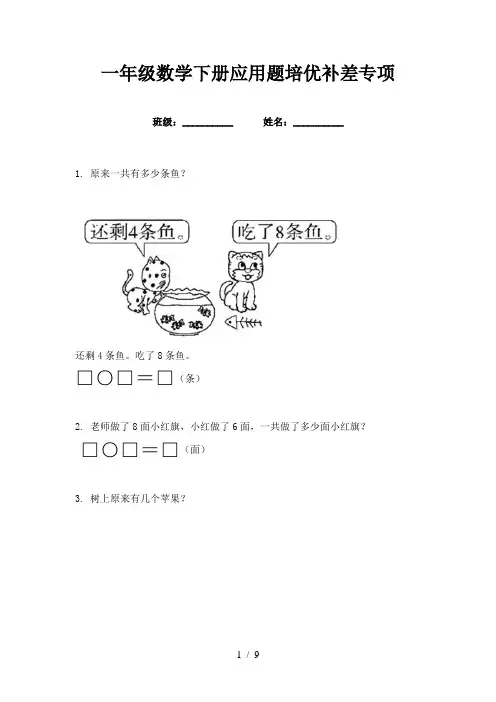 一年级数学下册应用题培优补差专项

班级：____ 姓名：____

1. 原来一共有多少条鱼？

还剩4条鱼。

吃了8条鱼。

还剩4条鱼。吃了8条鱼。

□○□＝□（条）

2. 老师做了8面小红旗，小红做了6面，一共做了多少面小红旗？

□○□＝□（面）

3. 树上原来有几个苹果？

1 / 9